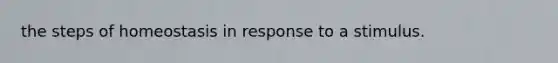 the steps of homeostasis in response to a stimulus.